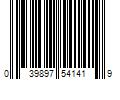 0 39897 54141 9